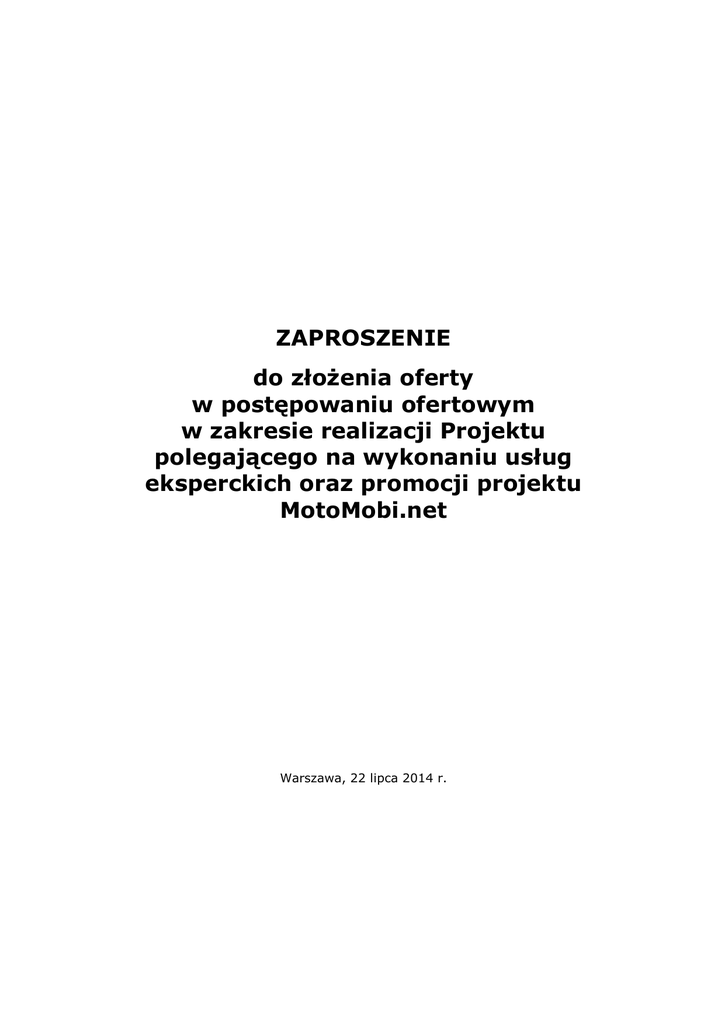 ZAPROSZENIE

do złożenia oferty
w postępowaniu ofertowym
w zakresie realizacji Projektu
polegającego na wykonaniu usług
eksperckich oraz promocji projektu
MotoMobi.net

Warszawa, 22 lipca 2014 r.